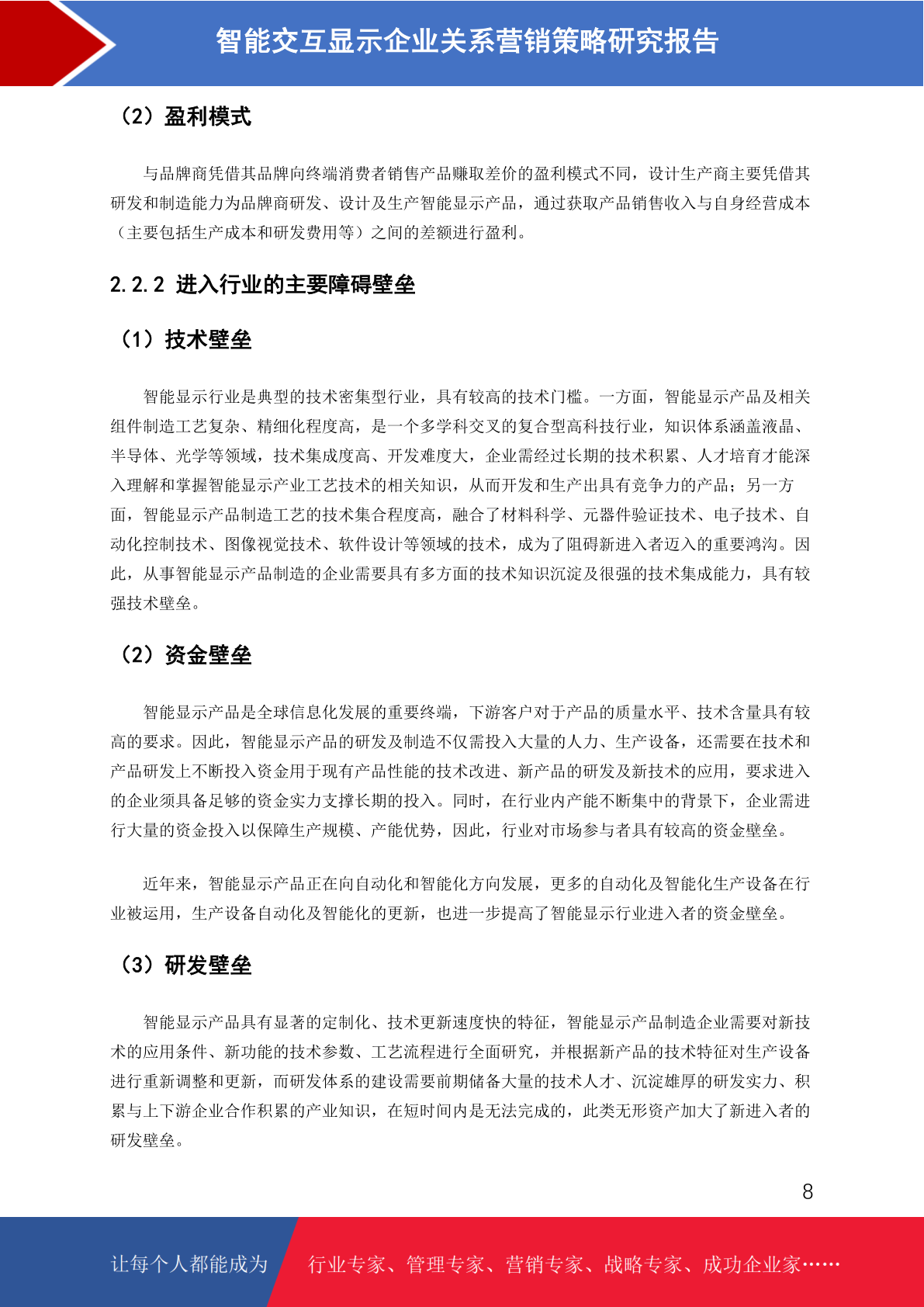 智能交互显示企业关系营销策略研究报告

（2）盈利模式

与品牌商凭借其品牌向终端消费者销售产品赚取差价的盈利模式不同，设计生产商主要凭借其研发和制造能力为品牌商研发、设计及生产智能显示产品，通过获取产品销售收入与自身经营成本（主要包括生产成本和研发费用等）之间的差额进行盈利。

2.2.2 进入行业的主要障碍壁垒

（1）技术壁垒

智能显示行业是典型的技术密集型行业，具有较高的技术门槛。一方面，智能显示产品及相关组件制造工艺复杂、精细化程度高，是一个多学科交叉的复合型高科技行业，知识体系涵盖液晶、半导体、光学等领域，技术集成度高、开发难度大，企业需经过长期的技术积累、人才培育才能深入理解和掌握智能显示产业工艺技术的相关知识，从而开发和生产出具有竞争力的产品；另一方面，智能显示产品制造工艺的技术集合程度高，融合了材料科学、元器件验证技术、电子技术、自动化控制技术、图像视觉技术、软件设计等领域的技术，成为了阻碍新进入者迈入的重要鸿沟。因此，从事智能显示产品制造的企业需要具有多方面的技术知识沉淀及很强的技术集成能力，具有较强技术壁垒。

（2）资金壁垒

智能显示产品是全球信息化发展的重要终端，下游客户对于产品的质量水平、技术含量具有较高的要求。因此，智能显示产品的研发及制造不仅需投入大量的人力、生产设备，还需要在技术和产品研发上不断投入资金用于现有产品性能的技术改进、新产品的研发及新技术的应用，要求进入的企业须具备足够的资金实力支撑长期的投入。同时，在行业内产能不断集中的背景下，企业需进行大量的资金投入以保障生产规模、产能优势，因此，行业对市场参与者具有较高的资金壁垒。

近年来，智能显示产品正在向自动化和智能化方向发展，更多的自动化及智能化生产设备在行业被运用，生产设备自动化及智能化的更新，也进一步提高了智能显示行业进入者的资金壁垒。

（3）研发壁垒

智能显示产品具有显著的定制化、技术更新速度快的特征，智能显示产品制造企业需要对新技术的应用条件、新功能的技术参数、工艺流程进行全面研究，并根据新产品的技术特征对生产设备进行重新调整和更新，而研发体系的建设需要前期储备大量的技术人才、沉淀雄厚的研发实力、积累与上下游企业合作积累的产业知识，在短时间内是无法完成的，此类无形资产加大了新进入者的研发壁垒。

8

让每个人都能成为 行业专家、管理专家、营销专家、战略专家、成功企业家……